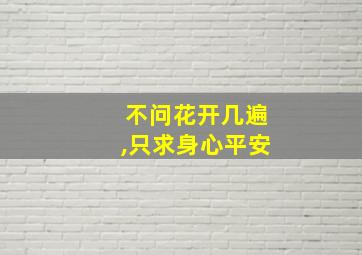 不问花开几遍
,只求身心平安